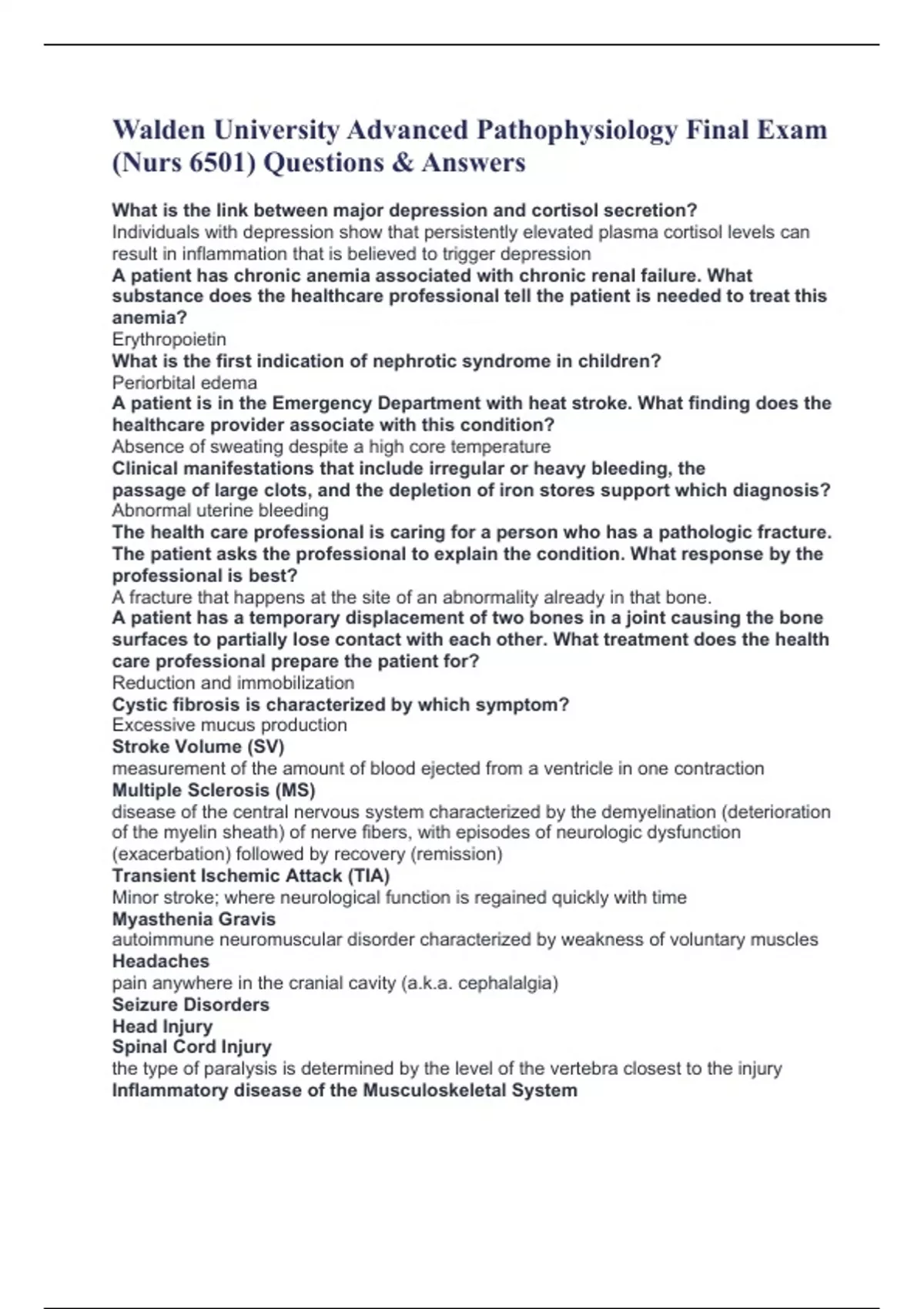 Walden University Advanced Pathophysiology Final Exam (Nurs 6501) Questions & Answers

What is the link between major depression and cortisol secretion?
Individuals with depression show that persistently elevated plasma cortisol levels can result in inflammation that is believed to trigger depression
A patient has chronic anemia associated with chronic renal failure. What substance does the healthcare professional tell the patient is needed to treat this anemia?
Erythropoietin
What is the first indication of nephrotic syndrome in children?
Periorbital edema
A patient is in the Emergency Department with heat stroke. What finding does the healthcare provider associate with this condition?
Absence of sweating despite a high core temperature
Clinical manifestations that include irregular or heavy bleeding, the passage of large clots, and the depletion of iron stores support which diagnosis?
Abnormal uterine bleeding
The health care professional is caring for a person who has a pathologic fracture. The patient asks the professional to explain the condition. What response by the professional is best?
A fracture that happens at the site of an abnormality already in that bone.
A patient has a temporary displacement of two bones in a joint causing the bone surfaces to partially lose contact with each other. What treatment does the health care professional prepare the patient for?
Reduction and immobilization
Cystic fibrosis is characterized by which symptom?
Excessive mucus production
Stroke Volume (SV)
measurement of the amount of blood ejected from a ventricle in one contraction
Multiple Sclerosis (MS)
disease of the central nervous system characterized by the demyelination (deterioration of the myelin sheath) of nerve fibers, with episodes of neurologic dysfunction (exacerbation) followed by recovery (remission)
Transient Ischemic Attack (TIA)
Minor stroke; where neurological function is regained quickly with time
Myasthenia Gravis
autoimmune neuromuscular disorder characterized by weakness of voluntary muscles
Headaches
pain anywhere in the cranial cavity (a.k.a. cephalalgia)
Seizure Disorders
Head Injury
Spinal Cord Injury
the type of paralysis is determined by the level of the vertebra closest to the injury
Inflammatory disease of the Musculoskeletal System